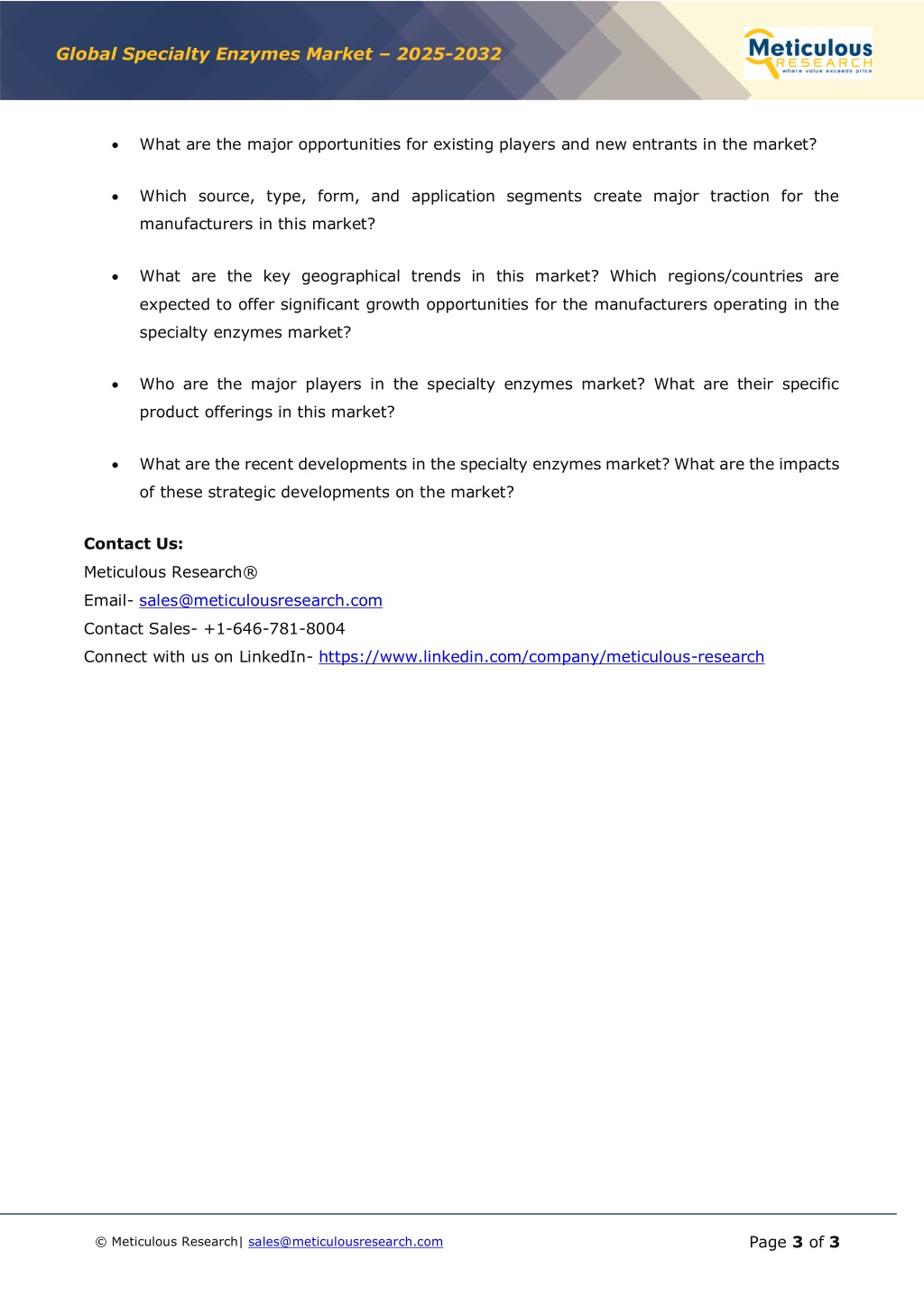 Global Specialty Enzymes Market – 2025-2032

Meticulous RESEARCH where value exceeds price

• What are the major opportunities for existing players and new entrants in the market?

• Which source, type, form, and application segments create major traction for the manufacturers in this market?

• What are the key geographical trends in this market? Which regions/countries are expected to offer significant growth opportunities for the manufacturers operating in the specialty enzymes market?

• Who are the major players in the specialty enzymes market? What are their specific product offerings in this market?

• What are the recent developments in the specialty enzymes market? What are the impacts of these strategic developments on the market?

Contact Us:
Meticulous Research®
Email- sales@meticulousresearch.com
Contact Sales- +1-646-781-8004
Connect with us on LinkedIn- https://www.linkedin.com/company/meticulous-research

© Meticulous Research| sales@meticulousresearch.com

Page 3 of 3